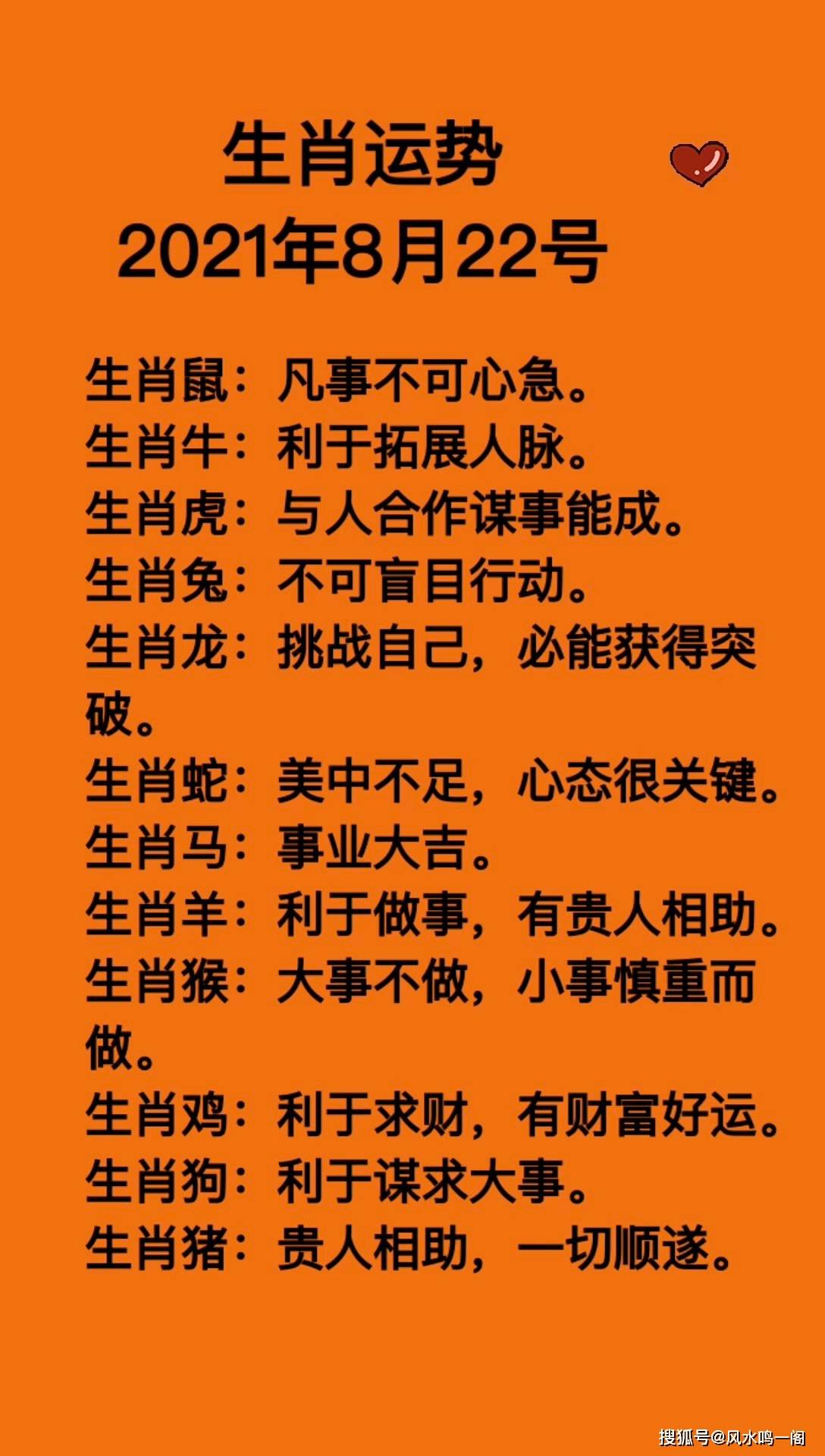 生肖运势
2021年8月22号

生肖鼠：凡事不可心急。
生肖牛：利于拓展人脉。
生肖虎：与人合作谋事能成。
生肖兔：不可盲目行动。
生肖龙：挑战自己，必能获得突破。
生肖蛇：美中不足，心态很关键。
生肖马：事业大吉。
生肖羊：利于做事，有贵人相助。
生肖猴：大事不做，小事慎重而做。
生肖鸡：利于求财，有财富好运。
生肖狗：利于谋求大事。
生肖猪：贵人相助，一切顺遂。

搜狐号@风水鸣一阁